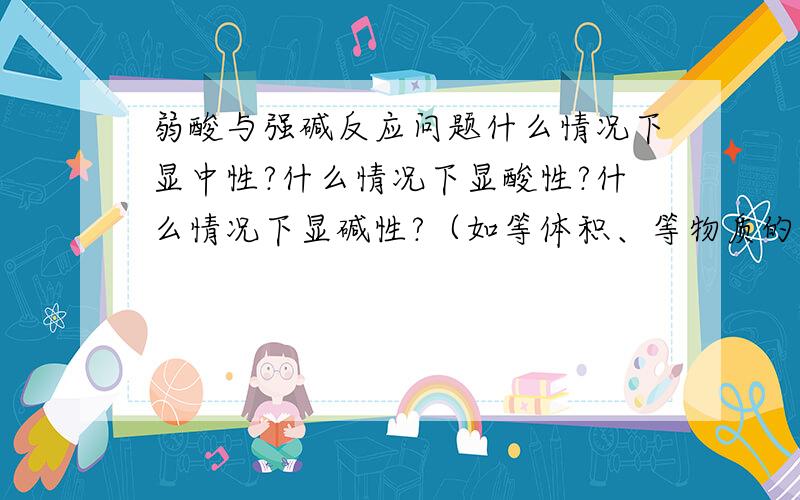 弱酸与强碱反应问题什么情况下显中性?什么情况下显酸性?什么情况下显碱性?（如等体积、等物质的